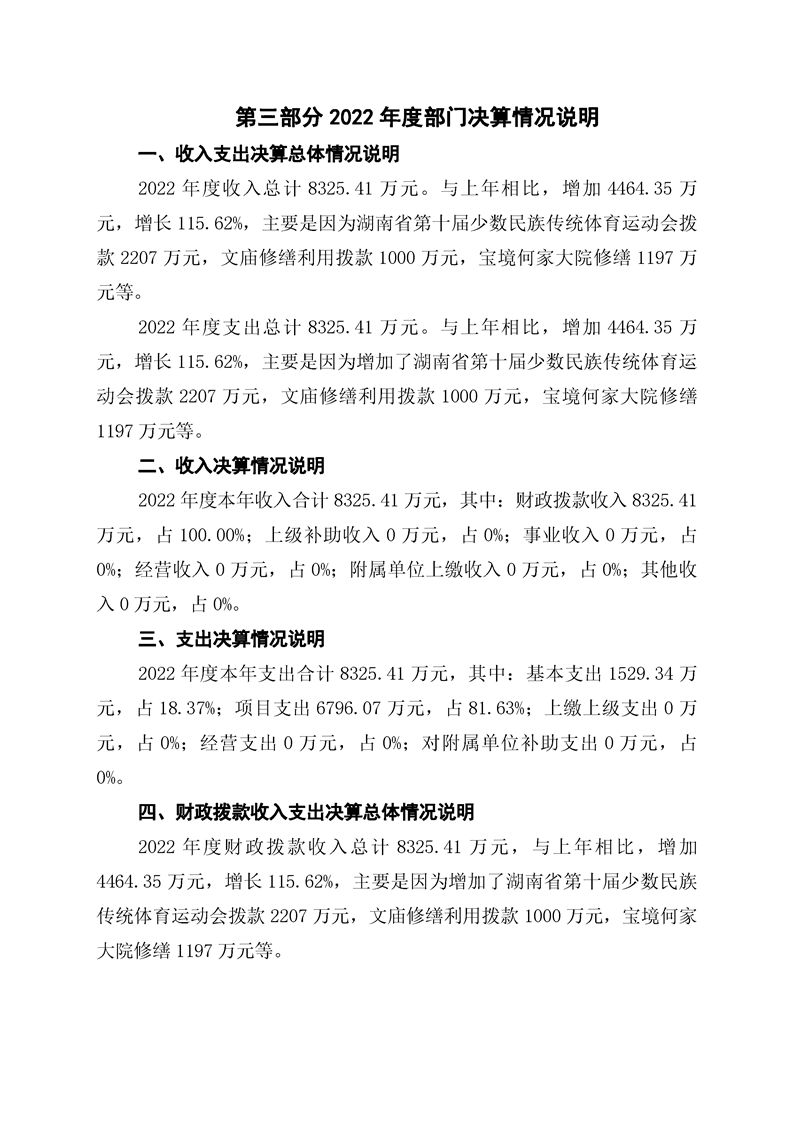 第三部分 2022 年度部门决算情况说明

一、收入支出决算总体情况说明

2022 年度收入总计 8325.41 万元。与上年相比，增加 4464.35 万元，增长 115.62%，主要是因为湖南省第十届少数民族传统体育运动会拨款 2207 万元，文庙修缮利用拨款 1000 万元，宝境何家大院修缮 1197 万元等。

2022 年度支出总计 8325.41 万元。与上年相比，增加 4464.35 万元，增长 115.62%，主要是因为增加了湖南省第十届少数民族传统体育运动会拨款 2207 万元，文庙修缮利用拨款 1000 万元，宝境何家大院修缮 1197 万元等。

二、收入决算情况说明

2022 年度本年收入合计 8325.41 万元，其中：财政拨款收入 8325.41 万元，占 100.00%；上级补助收入 0 万元，占 0%；事业收入 0 万元，占 0%；经营收入 0 万元，占 0%；附属单位上缴收入 0 万元，占 0%；其他收入 0 万元，占 0%。

三、支出决算情况说明

2022 年度本年支出合计 8325.41 万元，其中：基本支出 1529.34 万元，占 18.37%；项目支出 6796.07 万元，占 81.63%；上缴上级支出 0 万元，占 0%；经营支出 0 万元，占 0%；对附属单位补助支出 0 万元，占 0%。

四、财政拨款收入支出决算总体情况说明

2022 年度财政拨款收入总计 8325.41 万元，与上年相比，增加 4464.35 万元，增长 115.62%，主要是因为增加了湖南省第十届少数民族传统体育运动会拨款 2207 万元，文庙修缮利用拨款 1000 万元，宝境何家大院修缮 1197 万元等。